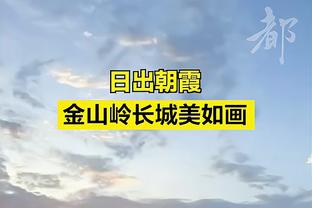 都

日出朝霞
金山岭长城美如画